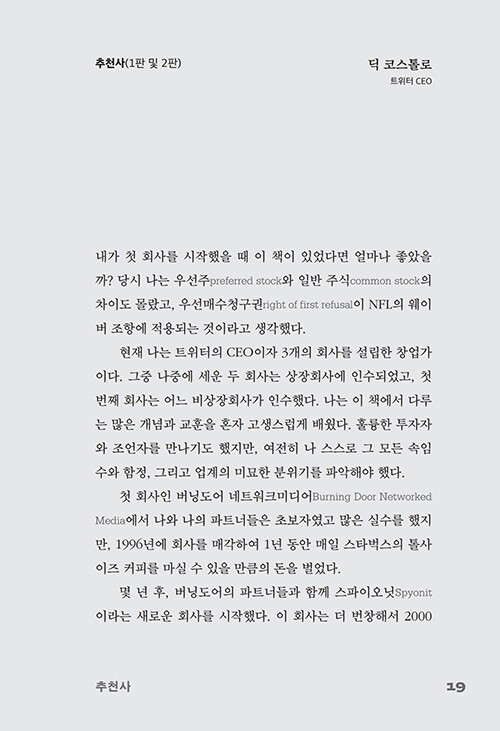 추천사(1판 및 2판)

딕 코스톨로
트위터 CEO

내가 첫 회사를 시작했을 때 이 책이 있었다면 얼마나 좋았을까? 당시 나는 우선주preferred stock와 일반 주식common stock의 차이도 몰랐고, 우선매수청구권right of first refusal이 NFL의 웨이버 조항에 적용되는 것이라고 생각했다.

현재 나는 트위터의 CEO이자 3개의 회사를 설립한 창업가이다. 그중 나중에 세운 두 회사는 상장회사에 인수되었고, 첫 번째 회사는 어느 비상장회사가 인수했다. 나는 이 책에서 다루는 많은 개념과 교훈을 혼자 고생스럽게 배웠다. 훌륭한 투자자와 조언자를 만나기도 했지만, 여전히 나 스스로 그 모든 속임수와 함정, 그리고 업계의 미묘한 분위기를 파악해야 했다.

첫 회사인 버닝도어 네트워크미디어Burning Door Networked Media에서 나와 나의 파트너들은 초보자였고 많은 실수를 했지만, 1996년에 회사를 매각하여 1년 동안 매일 스타벅스의 톨사이즈 커피를 마실 수 있을 만큼의 돈을 벌었다.

몇 년 후, 버닝도어의 파트너들과 함께 스파이오닛Spyonit이라는 새로운 회사를 시작했다. 이 회사는 더 번창해서 2000

추천사

19